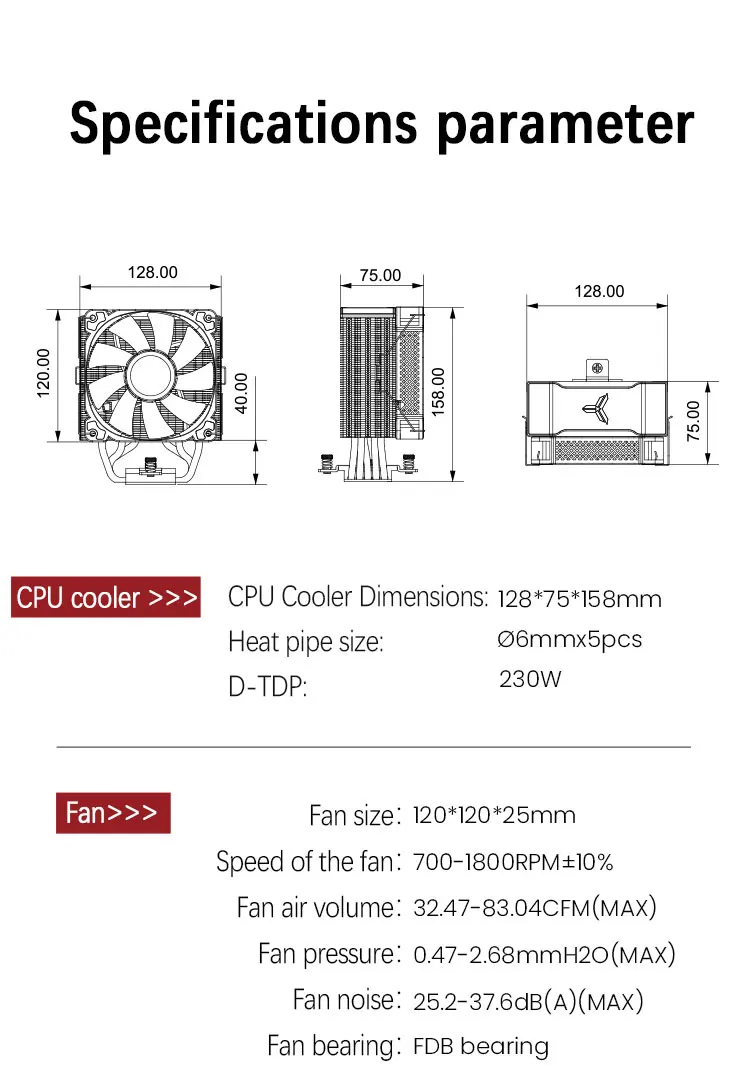 Specifications parameter

128.00
120.00
40.00
75.00
158.00
128.00
75.00

CPU cooler >>>
CPU Cooler Dimensions: 128*75*158mm
Heat pipe size: Ø6mmx5pcs
D-TDP: 230W

Fan>>>
Fan size: 120*120*25mm
Speed of the fan: 700-1800RPM±10%
Fan air volume: 32.47-83.04CFM(MAX)
Fan pressure: 0.47-2.68mmH2O(MAX)
Fan noise: 25.2-37.6dB(A)(MAX)
Fan bearing: FDB bearing